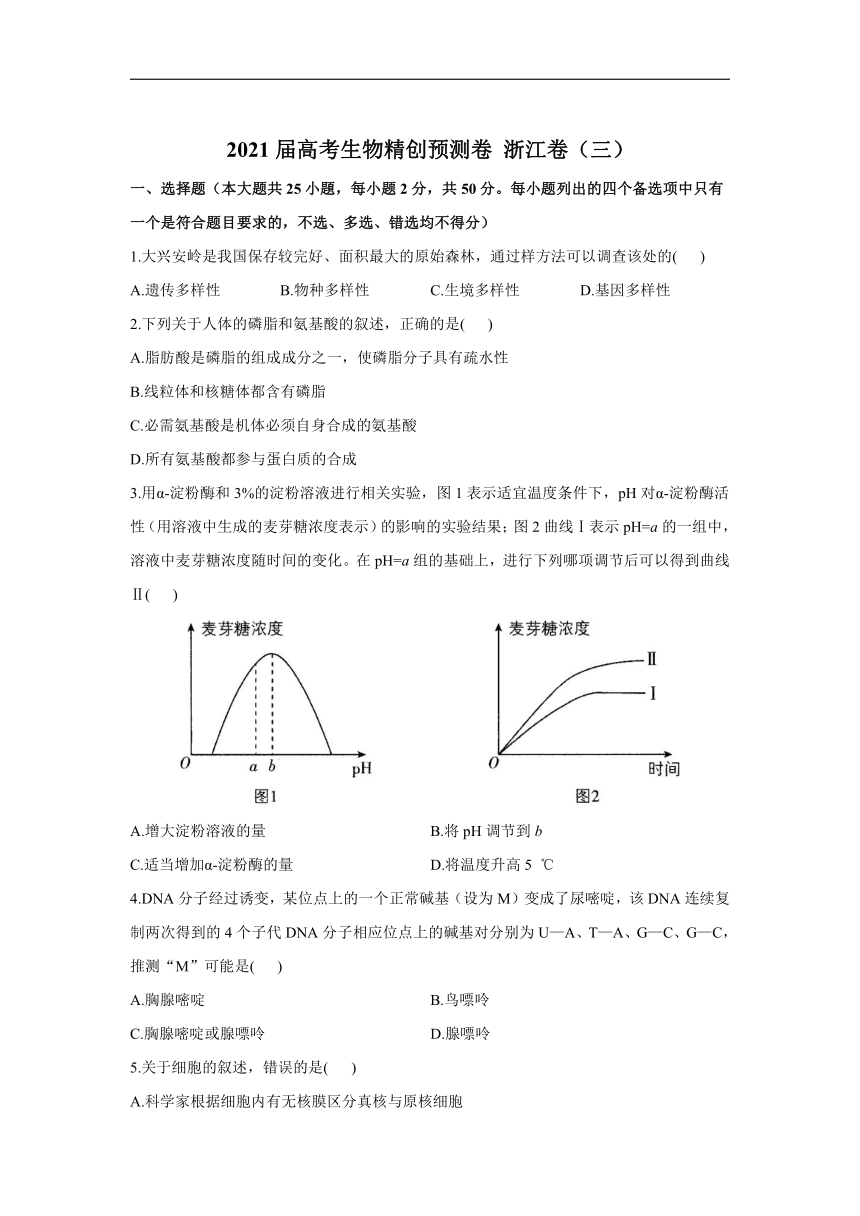 2021 届高考生物精创预测卷 浙江卷（三）

一、选择题（本大题共 25 小题，每小题 2 分，共 50 分。每小题列出的四个备选项中只有一个是符合题目要求的，不选、多选、错选均不得分）

1.大兴安岭是我国保存较完好、面积最大的原始森林，通过样方法可以调查该处的(　　)

A.遗传多样性　　B.物种多样性　　C.生境多样性　　D.基因多样性

2.下列关于人体的磷脂和氨基酸的叙述，正确的是(　　)

A.脂肪酸是磷脂的组成成分之一，使磷脂分子具有疏水性

B.线粒体和核糖体都含有磷脂

C.必需氨基酸是机体必须自身合成的氨基酸

D.所有氨基酸都参与蛋白质的合成

3.用α-淀粉酶和 3%的淀粉溶液进行相关实验，图 1 表示适宜温度条件下，pH 对α-淀粉酶活性（用溶液中生成的麦芽糖浓度表示）的影响的实验结果；图 2 曲线Ⅰ表示 pH=$a$ 的一组中，溶液中麦芽糖浓度随时间的变化。在 pH=$a$ 组的基础上，进行下列哪项调节后可以得到曲线Ⅱ(　　)

麦芽糖浓度
O
a b
pH
图1

麦芽糖浓度
Ⅱ
Ⅰ
O
时间
图2

A.增大淀粉溶液的量　　B.将 pH 调节到 $b$

C.适当增加α-淀粉酶的量　　D.将温度升高 5 ℃

4.DNA 分子经过诱变，某位点上的一个正常碱基（设为 M）变成了尿嘧啶，该 DNA 连续复制两次得到的 4 个子代 DNA 分子相应位点上的碱基对分别为 U—A、T—A、G—C、G—C，推测“M”可能是(　　)

A.胸腺嘧啶　　B.鸟嘌呤

C.胸腺嘧啶或腺嘌呤　　D.腺嘌呤

5.关于细胞的叙述，错误的是(　　)

A.科学家根据细胞内有无核膜区分真核与原核细胞